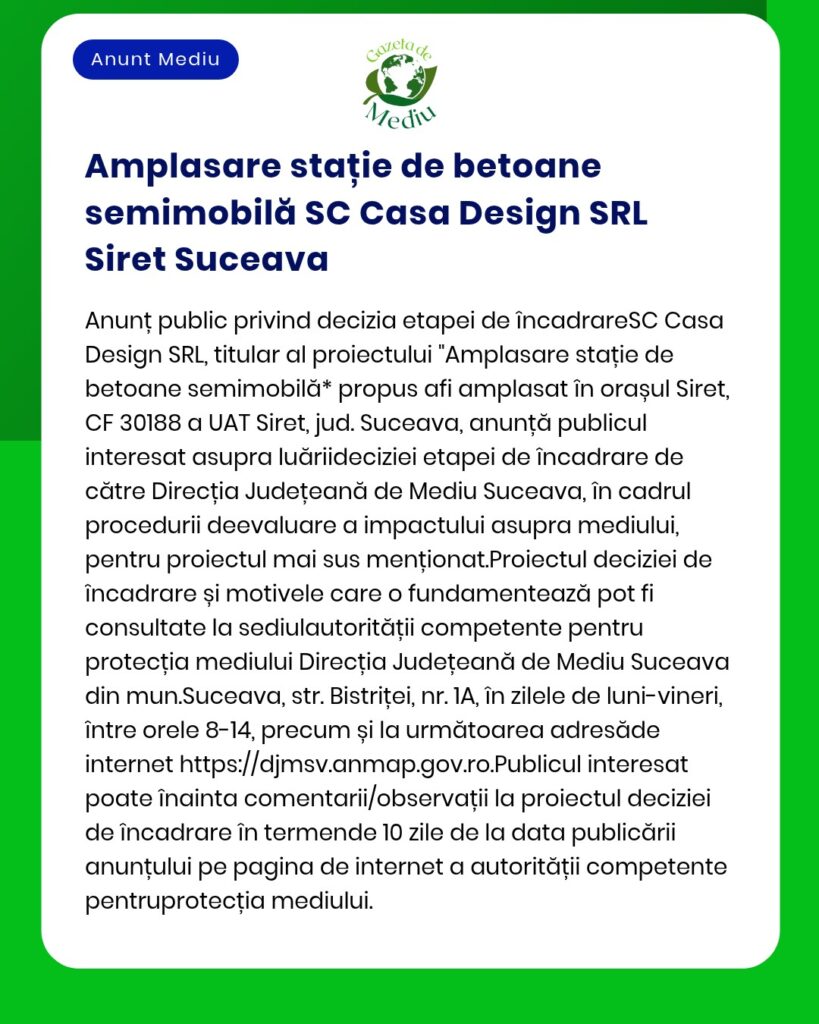 Anunt Mediu

Gazeta de Mediu

Amplasare stație de betoane semimobilă SC Casa Design SRL Siret Suceava

Anunț public privind decizia etapei de încadrareSC Casa Design SRL, titular al proiectului "Amplasare stație de betoane semimobilă* propus afi amplasat în orașul Siret, CF 30188 a UAT Siret, jud. Suceava, anunță publicul interesat asupra luăriideciziei etapei de încadrare de către Direcția Județeană de Mediu Suceava, în cadrul procedurii deevaluare a impactului asupra mediului, pentru proiectul mai sus menționat.Proiectul deciziei de încadrare și motivele care o fundamentează pot fi consultate la sediulautorității competente pentru protecția mediului Direcția Județeană de Mediu Suceava din mun.Suceava, str. Bistriței, nr. 1A, în zilele de luni-vineri, între orele 8-14, precum și la următoarea adresăde internet https://djmsv.anmap.gov.ro.Publicul interesat poate înainta comentarii/observații la proiectul deciziei de încadrare în termende 10 zile de la data publicării anunțului pe pagina de internet a autorității competente pentruprotecția mediului.